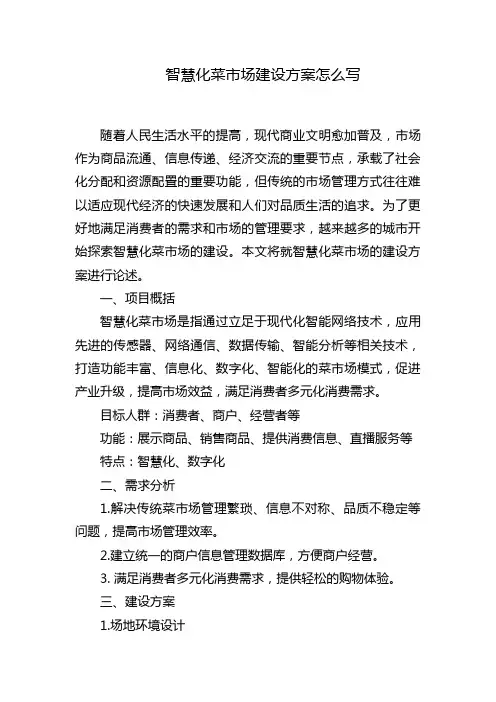 智慧化菜市场建设方案怎么写

随着人民生活水平的提高，现代商业文明愈加普及，市场作为商品流通、信息传递、经济交流的重要节点，承载了社会化分配和资源配置的重要功能，但传统的市场管理方式往往难以适应现代经济的快速发展和人们对品质生活的追求。为了更好地满足消费者的需求和市场的管理要求，越来越多的城市开始探索智慧化菜市场的建设。本文将就智慧化菜市场的建设方案进行论述。

一、项目概括

智慧化菜市场是指通过立足于现代化智能网络技术，应用先进的传感器、网络通信、数据传输、智能分析等相关技术，打造功能丰富、信息化、数字化、智能化的菜市场模式，促进产业升级，提高市场效益，满足消费者多元化消费需求。

目标人群：消费者、商户、经营者等

功能：展示商品、销售商品、提供消费信息、直播服务等

特点：智慧化、数字化

二、需求分析

1.解决传统菜市场管理繁琐、信息不对称、品质不稳定等问题，提高市场管理效率。

2.建立统一的商户信息管理数据库，方便商户经营。

3. 满足消费者多元化消费需求，提供轻松的购物体验。

三、建设方案

1.场地环境设计